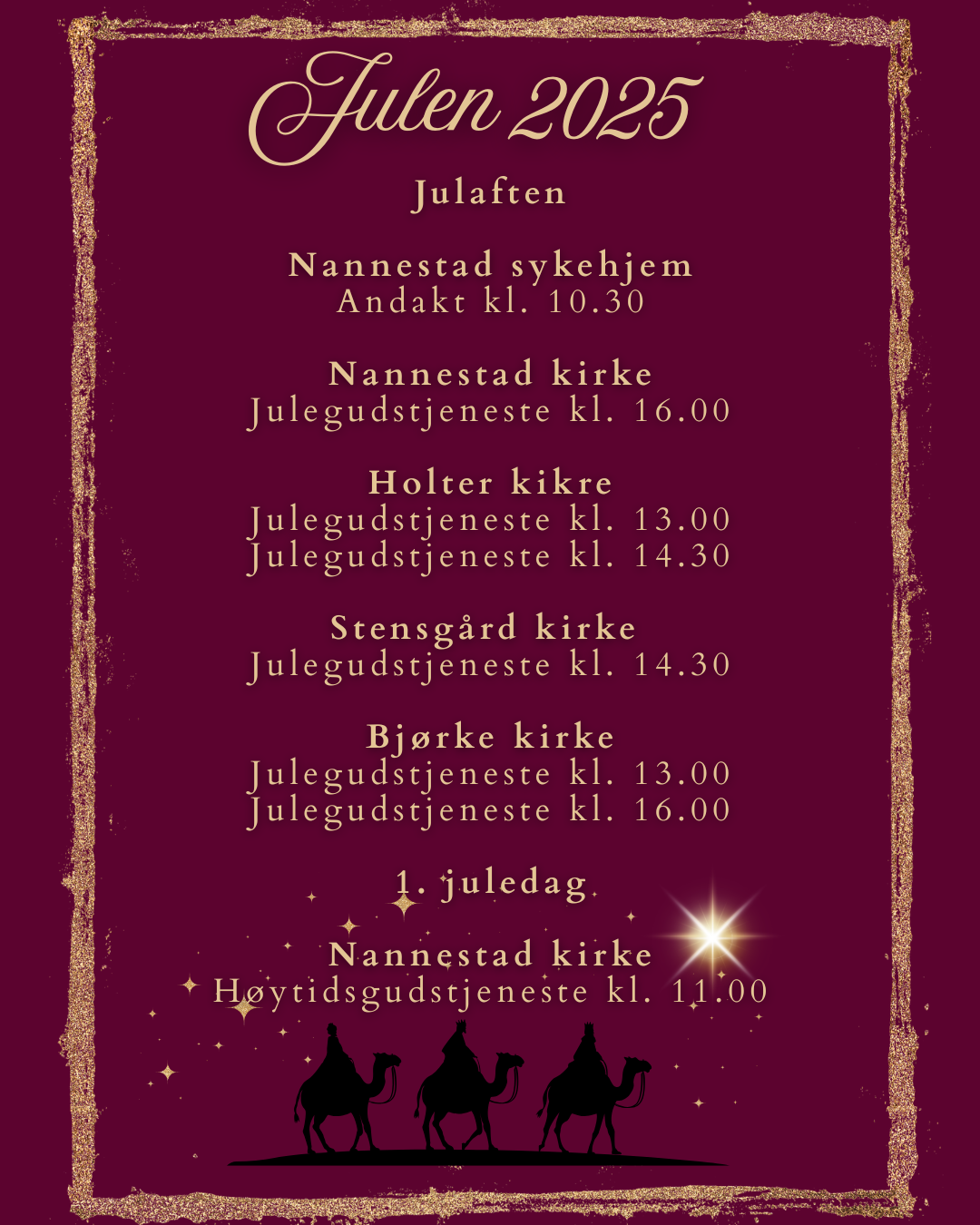 Julen 2025

Julaften

Nannestad sykehjem
Andakt kl. 10.30

Nannestad kirke
Julegudstjeneste kl. 16.00

Holter kikre
Julegudstjeneste kl. 13.00
Julegudstjeneste kl. 14.30

Stensgård kirke
Julegudstjeneste kl. 14.30

Bjørke kirke
Julegudstjeneste kl. 13.00
Julegudstjeneste kl. 16.00

1. juledag

Nannestad kirke
Høytidsgudstjeneste kl. 11.00